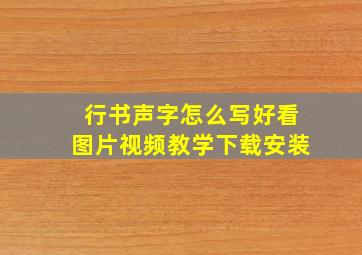 行书声字怎么写好看
图片视频教学下载安装